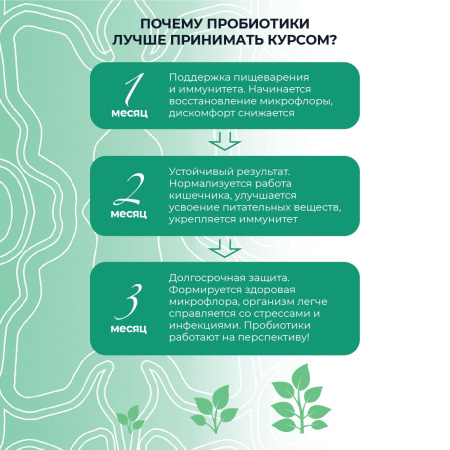 ПОЧЕМУ ПРОБИОТИКИ ЛУЧШЕ ПРИНИМАТЬ КУРСОМ?

1 месяц

Поддержка пищеварения и иммунитета. Начинается восстановление микрофлоры, дискомфорт снижается

2 месяц

Устойчивый результат. Нормализуется работа кишечника, улучшается усвоение питательных веществ, укрепляется иммунитет

3 месяц

Долгосрочная защита. Формируется здоровая микрофлора, организм легче справляется со стрессами и инфекциями. Пробиотики работают на перспективу!